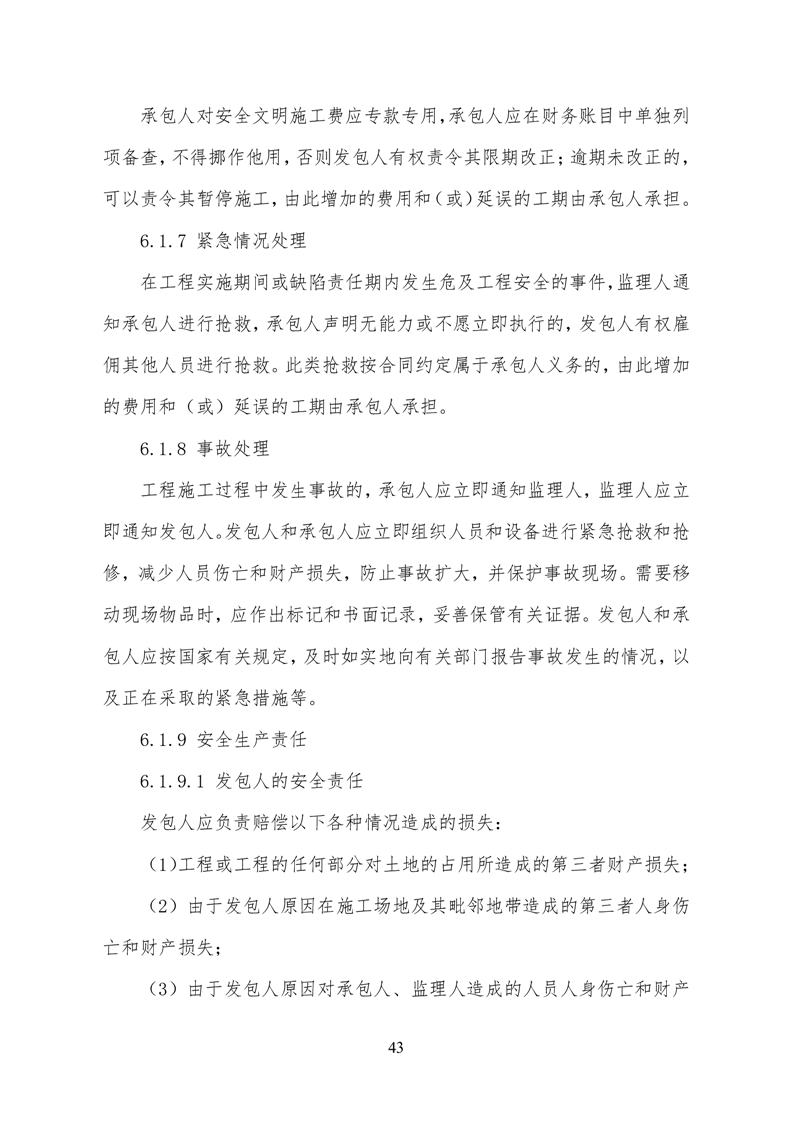 承包人对安全文明施工费应专款专用，承包人应在财务账目中单独列项备查，不得挪作他用，否则发包人有权责令其限期改正；逾期未改正的，可以责令其暂停施工，由此增加的费用和（或）延误的工期由承包人承担。

6.1.7 紧急情况处理

在工程实施期间或缺陷责任期内发生危及工程安全的事件，监理人通知承包人进行抢救，承包人声明无能力或不愿立即执行的，发包人有权雇佣其他人员进行抢救。此类抢救按合同约定属于承包人义务的，由此增加的费用和（或）延误的工期由承包人承担。

6.1.8 事故处理

工程施工过程中发生事故的，承包人应立即通知监理人，监理人应立即通知发包人。发包人和承包人应立即组织人员和设备进行紧急抢救和抢修，减少人员伤亡和财产损失，防止事故扩大，并保护事故现场。需要移动现场物品时，应作出标记和书面记录，妥善保管有关证据。发包人和承包人应按国家有关规定，及时如实地向有关部门报告事故发生的情况，以及正在采取的紧急措施等。

6.1.9 安全生产责任

6.1.9.1 发包人的安全责任

发包人应负责赔偿以下各种情况造成的损失：

（1）工程或工程的任何部分对土地的占用所造成的第三者财产损失；

（2）由于发包人原因在施工场地及其毗邻地带造成的第三者人身伤亡和财产损失；

（3）由于发包人原因对承包人、监理人造成的人员人身伤亡和财产

43